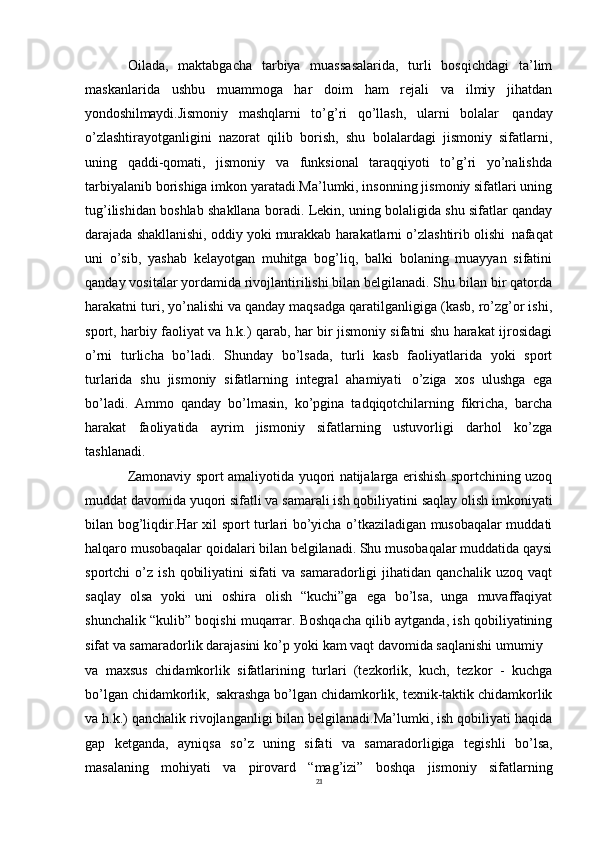 Oilada,   maktabgacha   tarbiya   muassasalarida,   turli   bosqichdagi   ta’lim maskanlarida   ushbu   muammoga   har   doim   ham   rejali   va   ilmiy   jihatdan yondoshilmaydi.Jismoniy   mashqlarni   to’g’ri   qo’llash,   ularni   bolalar   qanday o’zlashtirayotganligini   nazorat   qilib   borish,   shu   bolalardagi   jismoniy   sifatlarni, uning   qaddi-qomati,   jismoniy   va   funksional   taraqqiyoti   to’g’ri   yo’nalishda tarbiyalanib borishiga imkon yaratadi.Ma’lumki, insonning jismoniy sifatlari uning tug’ilishidan boshlab shakllana boradi. Lekin, uning bolaligida shu sifatlar qanday darajada shakllanishi, oddiy yoki murakkab harakatlarni o’zlashtirib olishi  nafaqat uni   o’sib,   yashab   kelayotgan   muhitga   bog’liq,   balki   bolaning   muayyan   sifatini qanday vositalar yordamida rivojlantirilishi bilan belgilanadi. Shu bilan bir qatorda harakatni turi, yo’nalishi va qanday maqsadga qaratilganligiga (kasb, ro’zg’or ishi, sport, harbiy faoliyat va h.k.) qarab, har bir jismoniy sifatni shu harakat ijrosidagi o’rni   turlicha   bo’ladi.   Shunday   bo’lsada,   turli   kasb   faoliyatlarida   yoki   sport turlarida   shu   jismoniy   sifatlarning   integral   ahamiyati   o’ziga   xos   ulushga   ega bo’ladi.   Ammo   qanday   bo’lmasin,   ko’pgina   tadqiqotchilarning   fikricha,   barcha harakat   faoliyatida   ayrim   jismoniy   sifatlarning   ustuvorligi   darhol   ko’zga tashlanadi.

Zamonaviy sport amaliyotida yuqori natijalarga erishish sportchining uzoq muddat davomida yuqori sifatli va samarali ish qobiliyatini saqlay olish imkoniyati bilan bog’liqdir.Har xil sport turlari bo’yicha o’tkaziladigan musobaqalar muddati halqaro musobaqalar qoidalari bilan belgilanadi. Shu musobaqalar muddatida qaysi sportchi   o’z   ish   qobiliyatini   sifati   va   samaradorligi   jihatidan   qanchalik   uzoq   vaqt saqlay   olsa   yoki   uni   oshira   olish   “kuchi”ga   ega   bo’lsa,   unga   muvaffaqiyat shunchalik “kulib” boqishi muqarrar. Boshqacha qilib aytganda, ish qobiliyatining sifat va samaradorlik darajasini ko’p yoki kam vaqt davomida saqlanishi umumiy

va   maxsus   chidamkorlik   sifatlarining   turlari   (tezkorlik,   kuch,   tezkor   -   kuchga bo’lgan chidamkorlik,  sakrashga bo’lgan chidamkorlik, texnik-taktik chidamkorlik va h.k.) qanchalik rivojlanganligi bilan belgilanadi.Ma’lumki, ish qobiliyati haqida gap   ketganda,   ayniqsa   so’z   uning   sifati   va   samaradorligiga   tegishli   bo’lsa, masalaning   mohiyati   va   pirovard   “mag’izi”   boshqa   jismoniy   sifatlarning

21